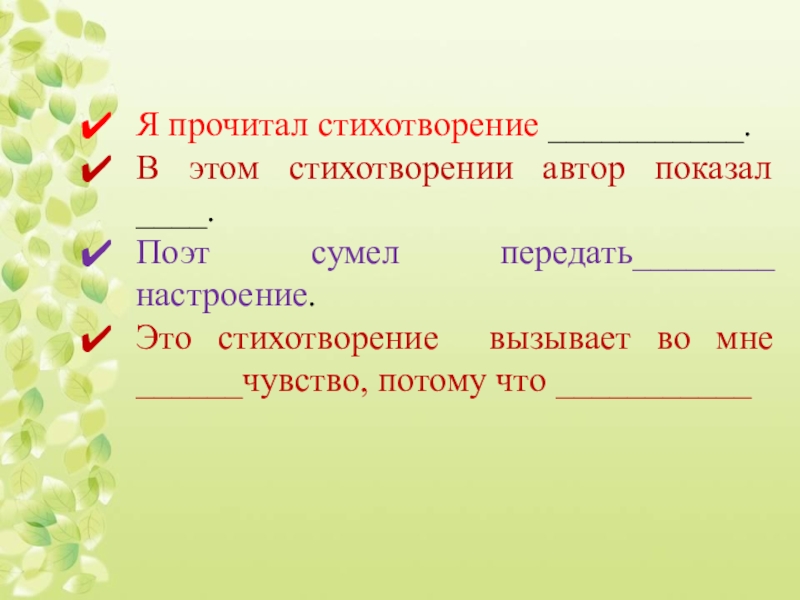 ✔ Я прочитал стихотворение ____.
✔ В этом стихотворении автор показал ____.
✔ Поэт сумел передать____ настроение.
✔ Это стихотворение вызывает во мне ____чувство, потому что ____